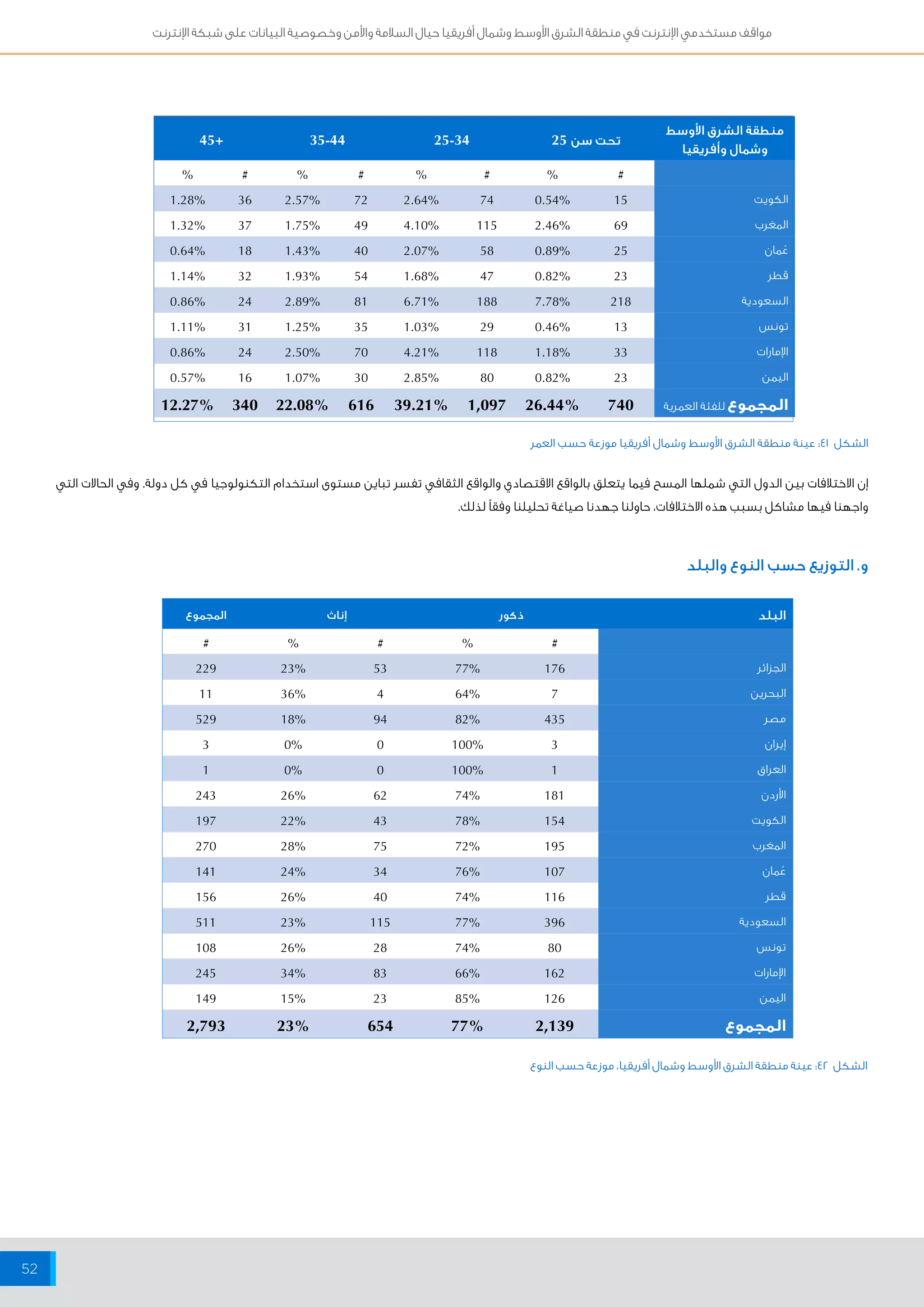 مواقف مستخدمي الإنترنت في منطقة الشرق الأوسط وشمال أفريقيا حيال السلامة والأمن وخصوصية البيانات على شبكة الإنترنت

| منطقة الشرق الأوسط وشمال وأفريقيا | تحت سن 25 | | 25-34 | | 35-44 | | 45+ | |
|---|---|---|---|---|---|---|---|---|
| | # | % | # | % | # | % | # | % |
| الكويت | 15 | 0.54% | 74 | 2.64% | 72 | 2.57% | 36 | 1.28% |
| المغرب | 69 | 2.46% | 115 | 4.10% | 49 | 1.75% | 37 | 1.32% |
| عُمان | 25 | 0.89% | 58 | 2.07% | 40 | 1.43% | 18 | 0.64% |
| قطر | 23 | 0.82% | 47 | 1.68% | 54 | 1.93% | 32 | 1.14% |
| السعودية | 218 | 7.78% | 188 | 6.71% | 81 | 2.89% | 24 | 0.86% |
| تونس | 13 | 0.46% | 29 | 1.03% | 35 | 1.25% | 31 | 1.11% |
| الإمارات | 33 | 1.18% | 118 | 4.21% | 70 | 2.50% | 24 | 0.86% |
| اليمن | 23 | 0.82% | 80 | 2.85% | 30 | 1.07% | 16 | 0.57% |
| المجموع للفئة العمرية | 740 | 26.44% | 1,097 | 39.21% | 616 | 22.08% | 340 | 12.27% |

الشكل ٤١: عينة منطقة الشرق الأوسط وشمال أفريقيا موزعة حسب العمر

إن الاختلافات بين الدول التي شملها المسح فيما يتعلق بالواقع الاقتصادي والواقع الثقافي تفسر تباين مستوى استخدام التكنولوجيا في كل دولة. وفي الحالات التي واجهنا فيها مشاكل بسبب هذه الاختلافات، حاولنا جهدنا صياغة تحليلنا وفقاً لذلك.

و. التوزيع حسب النوع والبلد

| البلد | ذكور | | إناث | | المجموع |
|---|---|---|---|---|---|
| | # | % | # | % | # |
| الجزائر | 176 | 77% | 53 | 23% | 229 |
| البحرين | 7 | 64% | 4 | 36% | 11 |
| مصر | 435 | 82% | 94 | 18% | 529 |
| إيران | 3 | 100% | 0 | 0% | 3 |
| العراق | 1 | 100% | 0 | 0% | 1 |
| الأردن | 181 | 74% | 62 | 26% | 243 |
| الكويت | 154 | 78% | 43 | 22% | 197 |
| المغرب | 195 | 72% | 75 | 28% | 270 |
| عُمان | 107 | 76% | 34 | 24% | 141 |
| قطر | 116 | 74% | 40 | 26% | 156 |
| السعودية | 396 | 77% | 115 | 23% | 511 |
| تونس | 80 | 74% | 28 | 26% | 108 |
| الإمارات | 162 | 66% | 83 | 34% | 245 |
| اليمن | 126 | 85% | 23 | 15% | 149 |
| المجموع | 2,139 | 77% | 654 | 23% | 2,793 |

الشكل ٤٢: عينة منطقة الشرق الأوسط وشمال أفريقيا، موزعة حسب النوع

52